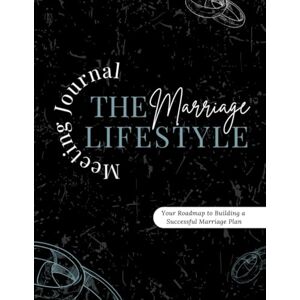 Meeting Journal

THE Marriage LIFESTYLE

Your Roadmap to Building a Successful Marriage Plan